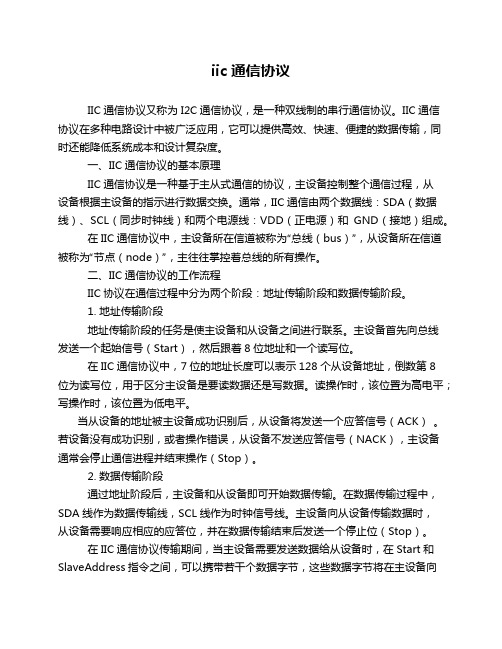 iic 通信协议

IIC 通信协议又称为 I2C 通信协议，是一种双线制的串行通信协议。IIC 通信协议在多种电路设计中被广泛应用，它可以提供高效、快速、便捷的数据传输，同时还能降低系统成本和设计复杂度。

一、IIC 通信协议的基本原理

IIC 通信协议是一种基于主从式通信的协议，主设备控制整个通信过程，从设备根据主设备的指示进行数据交换。通常，IIC 通信由两个数据线：SDA（数据线）、SCL（同步时钟线）和两个电源线：VDD（正电源）和 GND（接地）组成。

在 IIC 通信协议中，主设备所在信道被称为“总线（bus）”，从设备所在信道被称为“节点（node）”，主往往掌控着总线的所有操作。

二、IIC 通信协议的工作流程

IIC 协议在通信过程中分为两个阶段：地址传输阶段和数据传输阶段。

1. 地址传输阶段

地址传输阶段的任务是使主设备和从设备之间进行联系。主设备首先向总线发送一个起始信号（Start），然后跟着 8 位地址和一个读写位。

在 IIC 通信协议中，7 位的地址长度可以表示 128 个从设备地址，倒数第 8 位为读写位，用于区分主设备是要读数据还是写数据。读操作时，该位置为高电平；写操作时，该位置为低电平。

当从设备的地址被主设备成功识别后，从设备将发送一个应答信号（ACK）。若设备没有成功识别，或者操作错误，从设备不发送应答信号（NACK），主设备通常会停止通信进程并结束操作（Stop）。

2. 数据传输阶段

通过地址阶段后，主设备和从设备即可开始数据传输。在数据传输过程中，SDA 线作为数据传输线，SCL 线作为时钟信号线。主设备向从设备传输数据时，从设备需要响应相应的应答位，并在数据传输结束后发送一个停止位（Stop）。

在 IIC 通信协议传输期间，当主设备需要发送数据给从设备时，在 Start 和 SlaveAddress 指令之间，可以携带若干个数据字节，这些数据字节将在主设备向